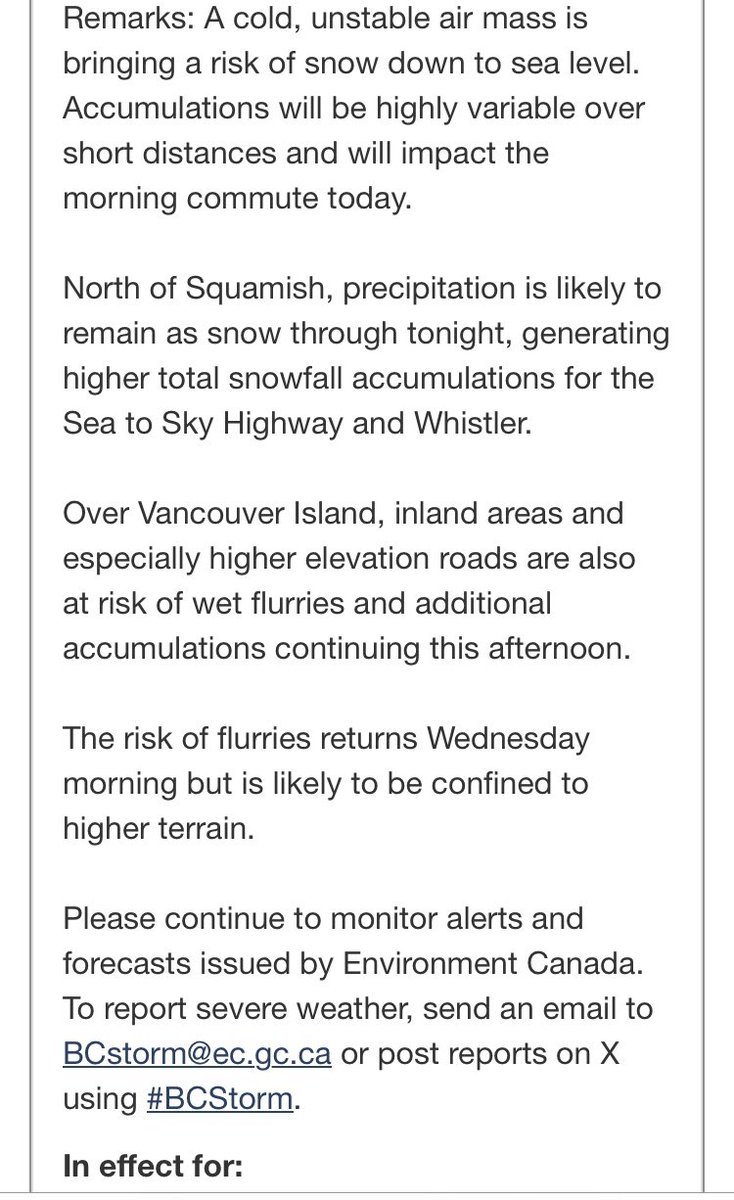 Remarks: A cold, unstable air mass is bringing a risk of snow down to sea level. Accumulations will be highly variable over short distances and will impact the morning commute today.

North of Squamish, precipitation is likely to remain as snow through tonight, generating higher total snowfall accumulations for the Sea to Sky Highway and Whistler.

Over Vancouver Island, inland areas and especially higher elevation roads are also at risk of wet flurries and additional accumulations continuing this afternoon.

The risk of flurries returns Wednesday morning but is likely to be confined to higher terrain.

Please continue to monitor alerts and forecasts issued by Environment Canada. To report severe weather, send an email to BCstorm@ec.gc.ca or post reports on X using #BCStorm.

In effect for: